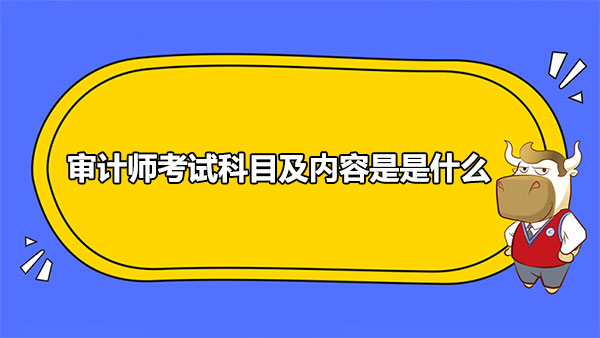 审计师考试科目及内容是是什么